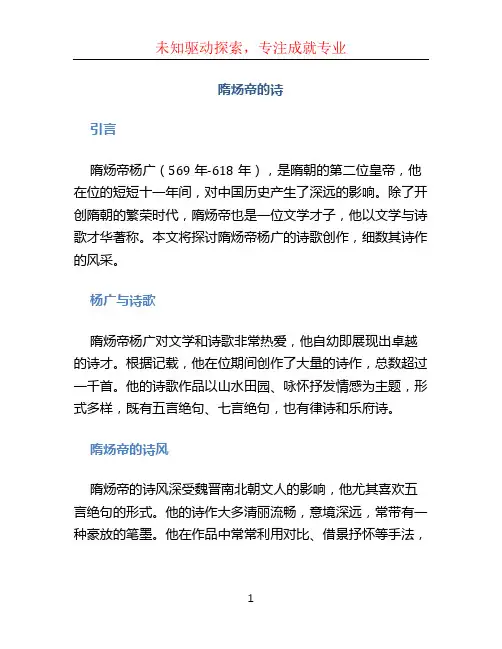 未知驱动探索，专注成就专业

隋炀帝的诗

引言

隋炀帝杨广（569 年-618 年），是隋朝的第二位皇帝，他在位的短短十一年间，对中国历史产生了深远的影响。除了开创隋朝的繁荣时代，隋炀帝也是一位文学才子，他以文学与诗歌才华著称。本文将探讨隋炀帝杨广的诗歌创作，细数其诗作的风采。

杨广与诗歌

隋炀帝杨广对文学和诗歌非常热爱，他自幼即展现出卓越的诗才。根据记载，他在位期间创作了大量的诗作，总数超过一千首。他的诗歌作品以山水田园、咏怀抒发情感为主题，形式多样，既有五言绝句、七言绝句，也有律诗和乐府诗。

隋炀帝的诗风

隋炀帝的诗风深受魏晋南北朝文人的影响，他尤其喜欢五言绝句的形式。他的诗作大多清丽流畅，意境深远，常带有一种豪放的笔墨。他在作品中常常利用对比、借景抒怀等手法，

1